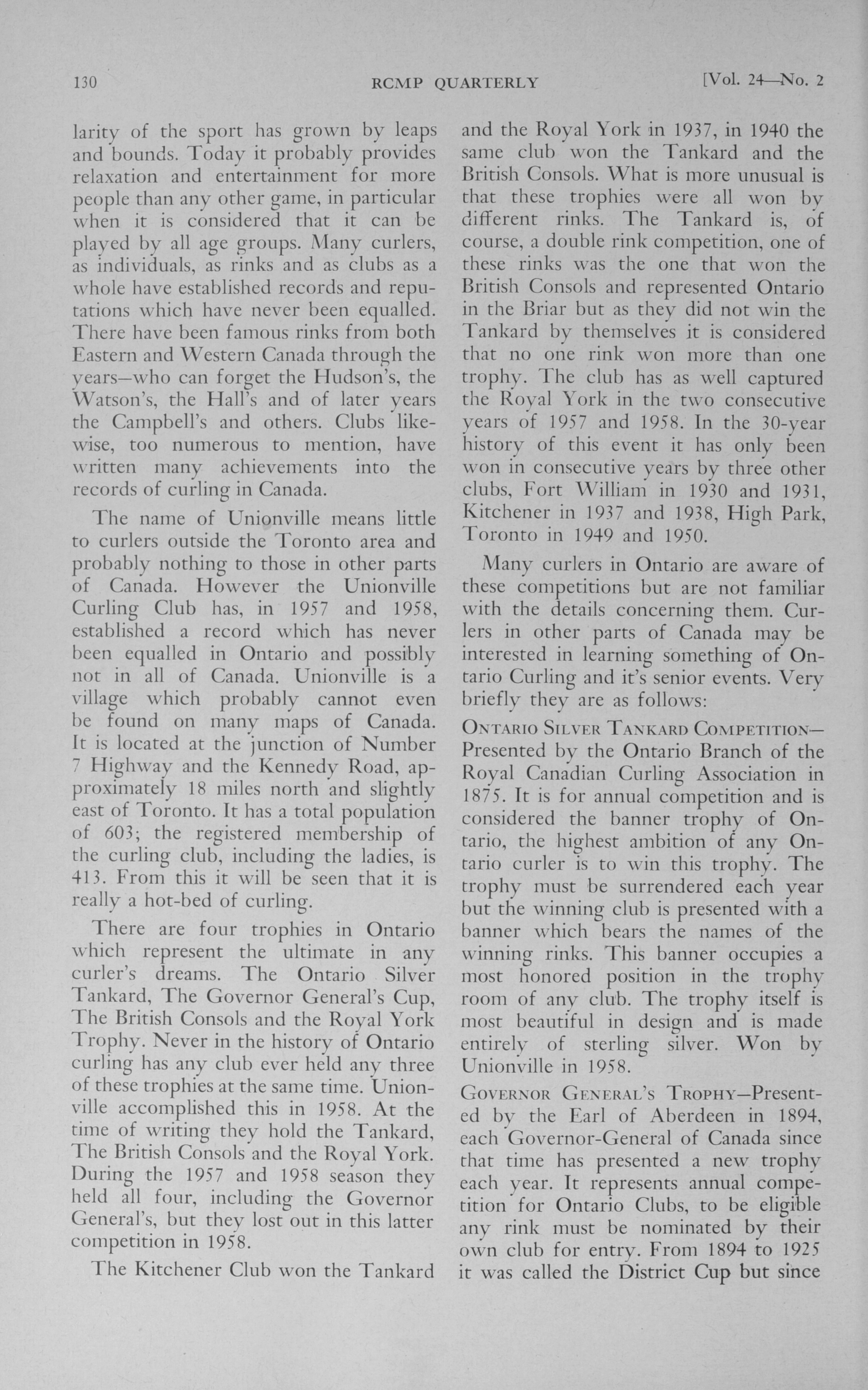 130 RCMP QUARTERLY [Vol. 24—No. 2

larity of the sport has grown by leaps and bounds. Today it probably provides relaxation and entertainment for more people than any other game, in particular when it is considered that it can be played by all age groups. Many curlers, as individuals, as rinks and as clubs as a whole have established records and reputations which have never been equalled. There have been famous rinks from both Eastern and Western Canada through the years—who can forget the Hudson's, the Watson's, the Hall's and of later years the Campbell's and others. Clubs likewise, too numerous to mention, have written many achievements into the records of curling in Canada.

The name of Unionville means little to curlers outside the Toronto area and probably nothing to those in other parts of Canada. However the Unionville Curling Club has, in 1957 and 1958, established a record which has never been equalled in Ontario and possibly not in all of Canada. Unionville is a village which probably cannot even be found on many maps of Canada. It is located at the junction of Number 7 Highway and the Kennedy Road, approximately 18 miles north and slightly east of Toronto. It has a total population of 603; the registered membership of the curling club, including the ladies, is 413. From this it will be seen that it is really a hot-bed of curling.

There are four trophies in Ontario which represent the ultimate in any curler's dreams. The Ontario Silver Tankard, The Governor General's Cup, The British Consols and the Royal York Trophy. Never in the history of Ontario curling has any club ever held any three of these trophies at the same time. Unionville accomplished this in 1958. At the time of writing they hold the Tankard, The British Consols and the Royal York. During the 1957 and 1958 season they held all four, including the Governor General's, but they lost out in this latter competition in 1958.

The Kitchener Club won the Tankard and the Royal York in 1937, in 1940 the same club won the Tankard and the British Consols. What is more unusual is that these trophies were all won by different rinks. The Tankard is, of course, a double rink competition, one of these rinks was the one that won the British Consols and represented Ontario in the Briar but as they did not win the Tankard by themselves it is considered that no one rink won more than one trophy. The club has as well captured the Royal York in the two consecutive years of 1957 and 1958. In the 30-year history of this event it has only been won in consecutive years by three other clubs, Fort William in 1930 and 1931, Kitchener in 1937 and 1938, High Park, Toronto in 1949 and 1950.

Many curlers in Ontario are aware of these competitions but are not familiar with the details concerning them. Curlers in other parts of Canada may be interested in learning something of Ontario Curling and it's senior events. Very briefly they are as follows:

ONTARIO SILVER TANKARD COMPETITION—Presented by the Ontario Branch of the Royal Canadian Curling Association in 1875. It is for annual competition and is considered the banner trophy of Ontario, the highest ambition of any Ontario curler is to win this trophy. The trophy must be surrendered each year but the winning club is presented with a banner which bears the names of the winning rinks. This banner occupies a most honored position in the trophy room of any club. The trophy itself is most beautiful in design and is made entirely of sterling silver. Won by Unionville in 1958.

GOVERNOR GENERAL'S TROPHY—Presented by the Earl of Aberdeen in 1894, each Governor-General of Canada since that time has presented a new trophy each year. It represents annual competition for Ontario Clubs, to be eligible any rink must be nominated by their own club for entry. From 1894 to 1925 it was called the District Cup but since